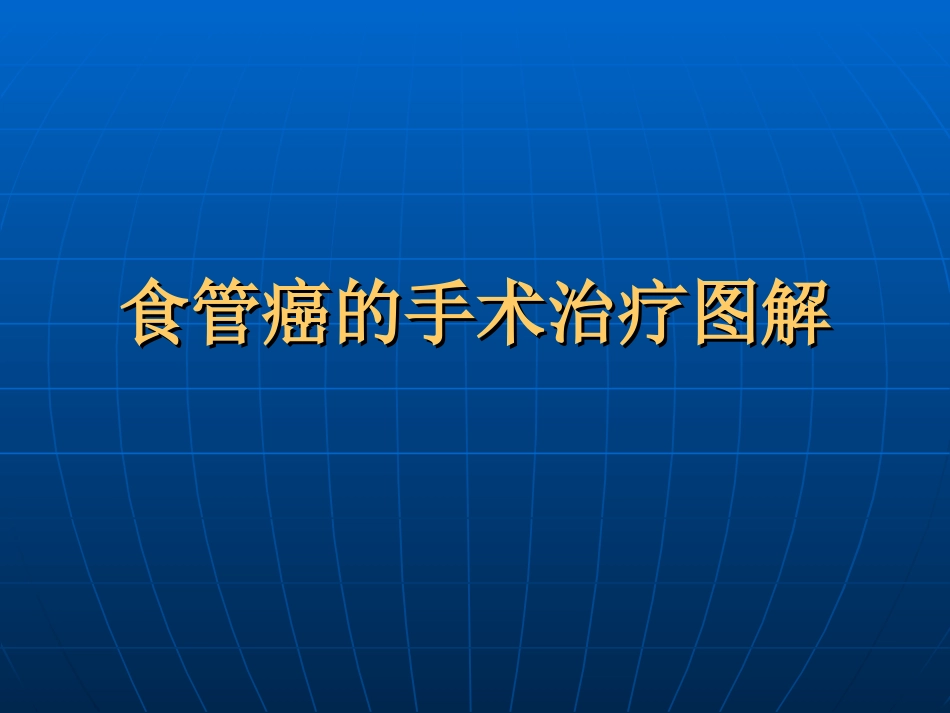 食管癌的手术治疗图解